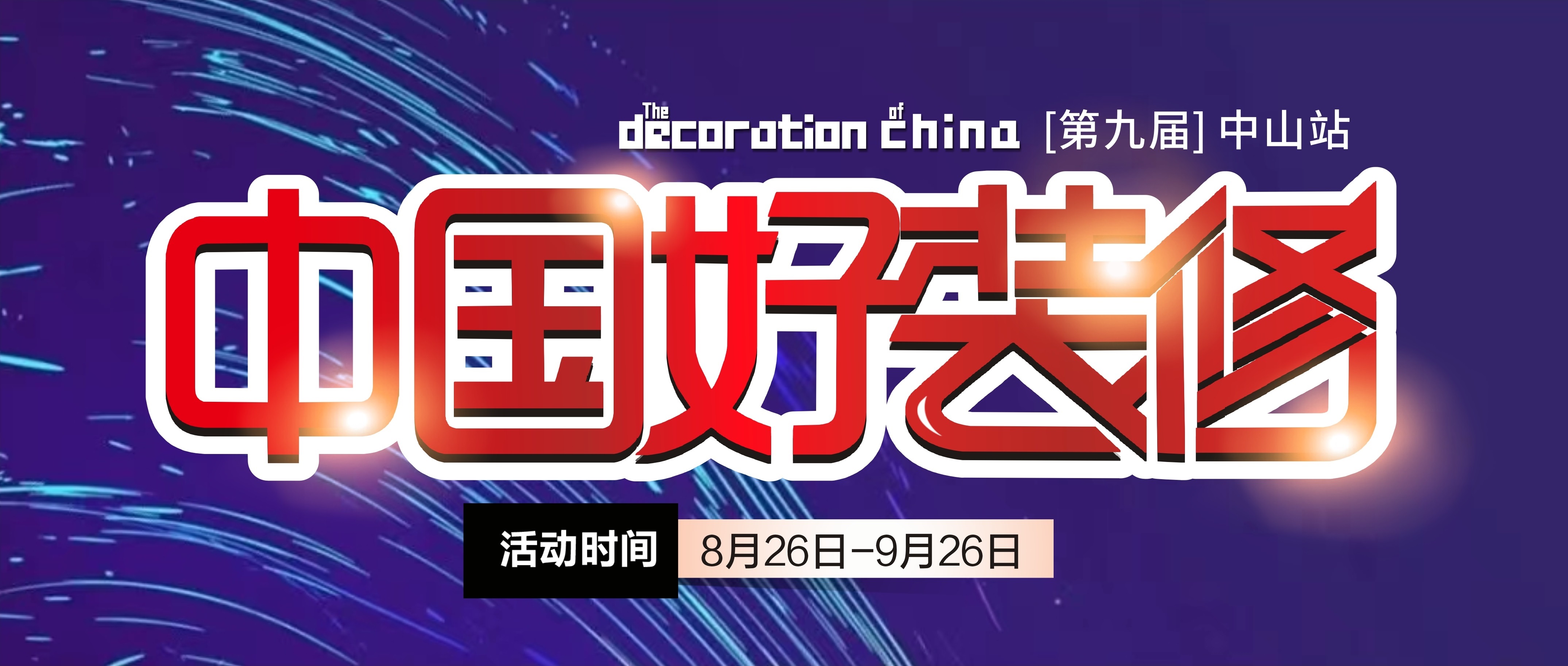 The decoration of china [第九届] 中山站

中国好装修

活动时间 8月26日-9月26日